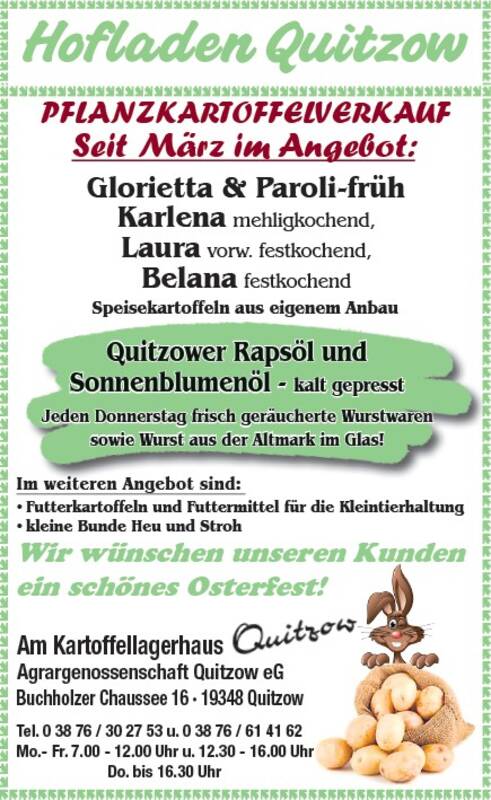 Hofladen Quitzow

PFLANZKARTOFFELVERKAUF
Seit März im Angebot:

Glorietta & Paroli-früh
Karlena mehligkochend,
Laura vorw. festkochend,
Belana festkochend
Speisekartoffeln aus eigenem Anbau

Quitzower Rapsöl und
Sonnenblumenöl - kalt gepresst
Jeden Donnerstag frisch geräucherte Wurstwaren
sowie Wurst aus der Altmark im Glas!

Im weiteren Angebot sind:
• Futterkartoffeln und Futtermittel für die Kleintierhaltung
• kleine Bunde Heu und Stroh

Wir wünschen unseren Kunden
ein schönes Osterfest!

Am Kartoffellagerhaus Quitzow
Agrargenossenschaft Quitzow eG
Buchholzer Chaussee 16 · 19348 Quitzow

Tel. 0 38 76 / 30 27 53 u. 0 38 76 / 61 41 62
Mo.- Fr. 7.00 - 12.00 Uhr u. 12.30 - 16.00 Uhr
Do. bis 16.30 Uhr